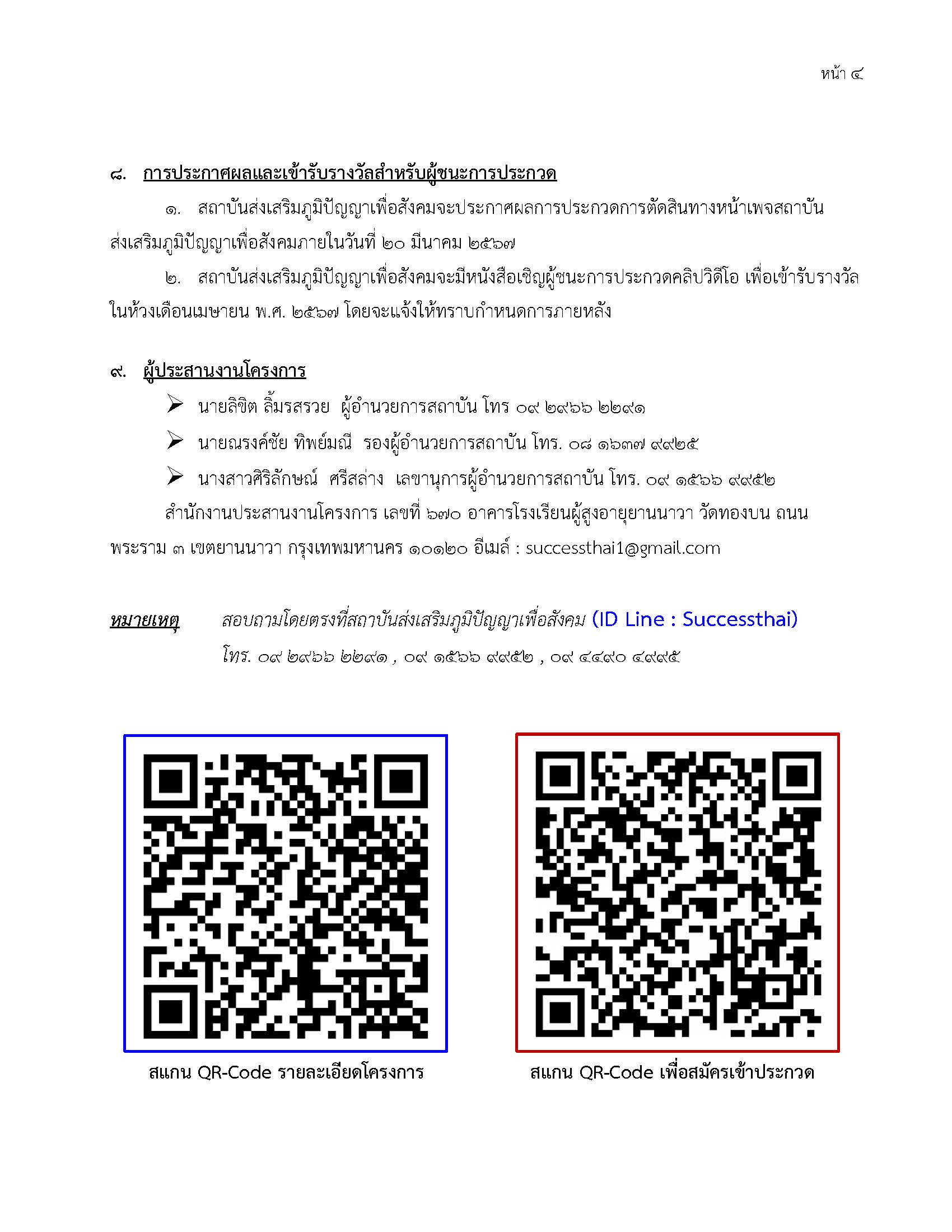 หน้า ๔

๘. การประกาศผลและเข้ารับรางวัลสำหรับผู้ชนะการประกวด

๑. สถาบันส่งเสริมภูมิปัญญาเพื่อสังคมจะประกาศผลการประกวดการตัดสินทางหน้าเพจสถาบันส่งเสริมภูมิปัญญาเพื่อสังคมภายในวันที่ ๒๐ มีนาคม ๒๕๖๗

๒. สถาบันส่งเสริมภูมิปัญญาเพื่อสังคมจะมีหนังสือเชิญผู้ชนะการประกวดคลิปวิดีโอ เพื่อเข้ารับรางวัลในห้วงเดือนเมษายน พ.ศ. ๒๕๖๗ โดยจะแจ้งให้ทราบกำหนดการภายหลัง

๙. ผู้ประสานงานโครงการ

➢ นายลิขิต ลิ้มรสรวย ผู้อำนวยการสถาบัน โทร ๐๙ ๒๙๖๖ ๒๒๙๑

➢ นายณรงค์ชัย ทิพย์มณี รองผู้อำนวยการสถาบัน โทร. ๐๘ ๑๖๓๗ ๙๙๒๕

➢ นางสาวศิริลักษณ์ ศรีสล่าง เลขานุการผู้อำนวยการสถาบัน โทร. ๐๙ ๑๕๖๖ ๙๙๕๒

สำนักงานประสานงานโครงการ เลขที่ ๖๗๐ อาคารโรงเรียนผู้สูงอายุยานนาวา วัดทองบน ถนนพระราม ๓ เขตยานนาวา กรุงเทพมหานคร ๑๐๑๒๐ อีเมล์ : successthai1@gmail.com

หมายเหตุ สอบถามโดยตรงที่สถาบันส่งเสริมภูมิปัญญาเพื่อสังคม (ID Line : Successthai)
โทร. ๐๙ ๒๙๖๖ ๒๒๙๑ , ๐๙ ๑๕๖๖ ๙๙๕๒ , ๐๙ ๔๔๙๐ ๔๙๙๕

สแกน QR-Code รายละเอียดโครงการ

สแกน QR-Code เพื่อสมัครเข้าประกวด